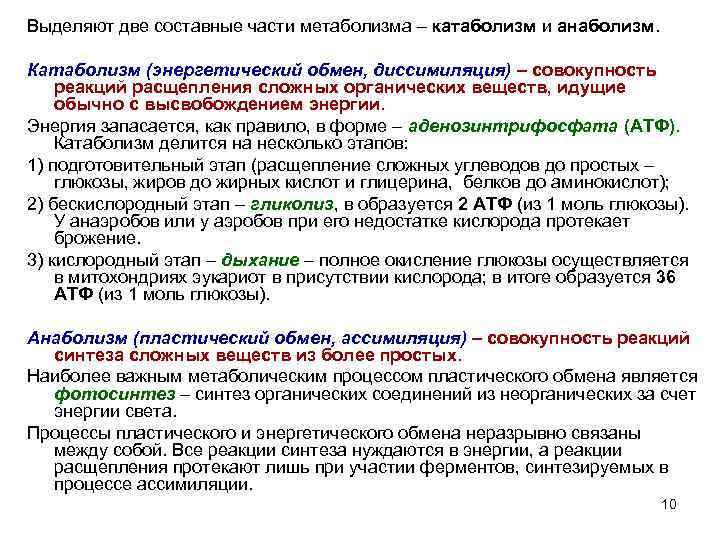 Выделяют две составные части метаболизма – катаболизм и анаболизм.

Катаболизм (энергетический обмен, диссимиляция) – совокупность реакций расщепления сложных органических веществ, идущие обычно с высвобождением энергии.

Энергия запасается, как правило, в форме – аденозинтрифосфата (АТФ). Катаболизм делится на несколько этапов:

1) подготовительный этап (расщепление сложных углеводов до простых – глюкозы, жиров до жирных кислот и глицерина, белков до аминокислот);

2) бескислородный этап – гликолиз, в образуется 2 АТФ (из 1 моль глюкозы). У анаэробов или у аэробов при его недостатке кислорода протекает брожение.

3) кислородный этап – дыхание – полное окисление глюкозы осуществляется в митохондриях эукариот в присутствии кислорода; в итоге образуется 36 АТФ (из 1 моль глюкозы).

Анаболизм (пластический обмен, ассимиляция) – совокупность реакций синтеза сложных веществ из более простых.

Наиболее важным метаболическим процессом пластического обмена является фотосинтез – синтез органических соединений из неорганических за счет энергии света.

Процессы пластического и энергетического обмена неразрывно связаны между собой. Все реакции синтеза нуждаются в энергии, а реакции расщепления протекают лишь при участии ферментов, синтезируемых в процессе ассимиляции.

10